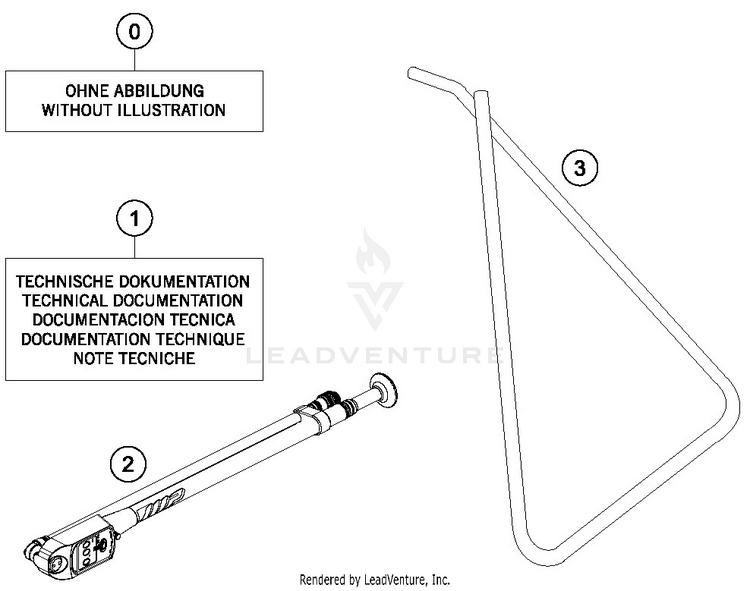 0

OHNE ABBILDUNG
WITHOUT ILLUSTRATION

1

TECHNISCHE DOKUMENTATION
TECHNICAL DOCUMENTATION
DOCUMENTACION TECNICA
DOCUMENTATION TECHNIQUE
NOTE TECNICHE

LEADVENTURE

3

2

WP

Rendered by LeadVenture, Inc.